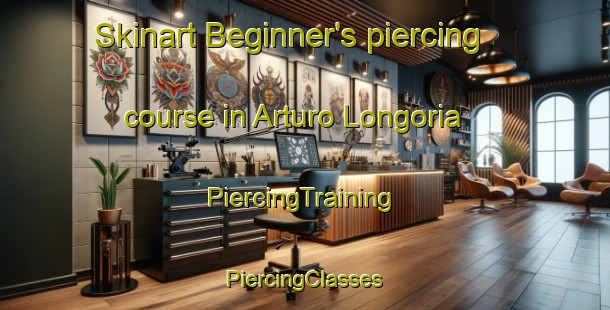 Skinart Beginner's piercing course in Arturo Longoria

PiercingTraining

PiercingClasses